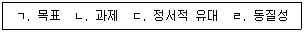 ㄱ. 목표 ㄴ. 과제 ㄷ. 정서적 유대 ㄹ. 동질성